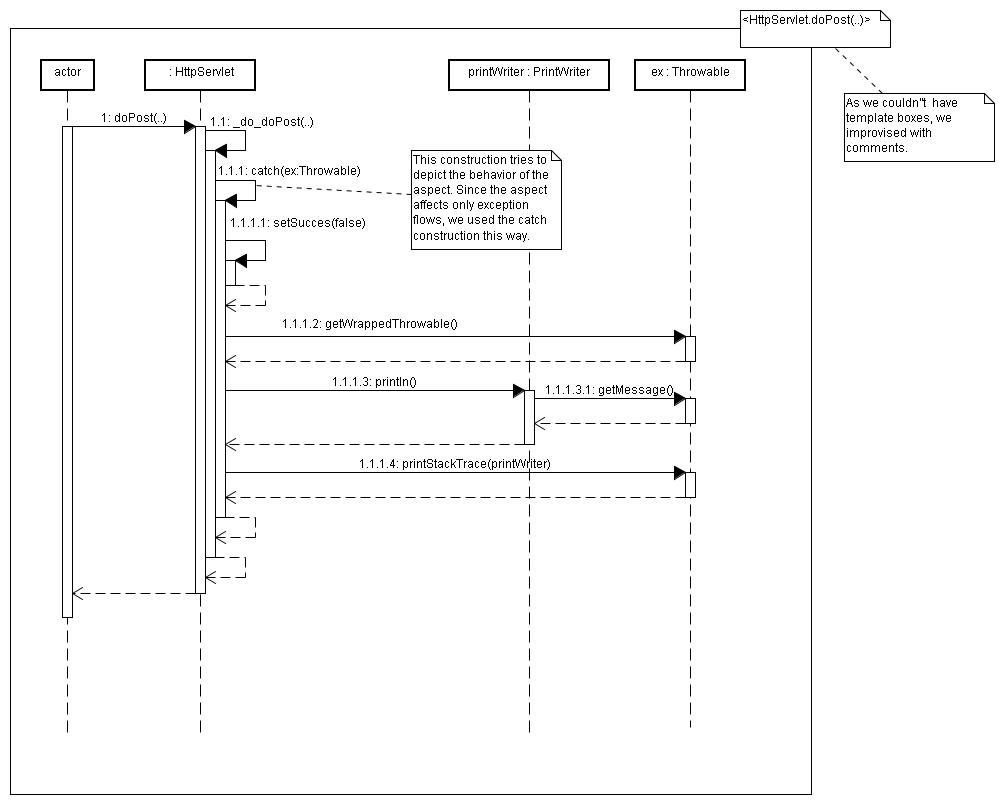 <HttpServlet.doPost(..)>

As we couldn"t have template boxes, we improvised with comments.

actor

: HttpServlet

printWriter : PrintWriter

ex : Throwable

1: doPost(..)

1.1: _do_doPost(..)

1.1.1: catch(ex:Throwable)

This construction tries to depict the behavior of the aspect. Since the aspect affects only exception flows, we used the catch construction this way.

1.1.1.1: setSucces(false)

1.1.1.2: getWrappedThrowable()

1.1.1.3: println()

1.1.1.3.1: getMessage()

1.1.1.4: printStackTrace(printWriter)